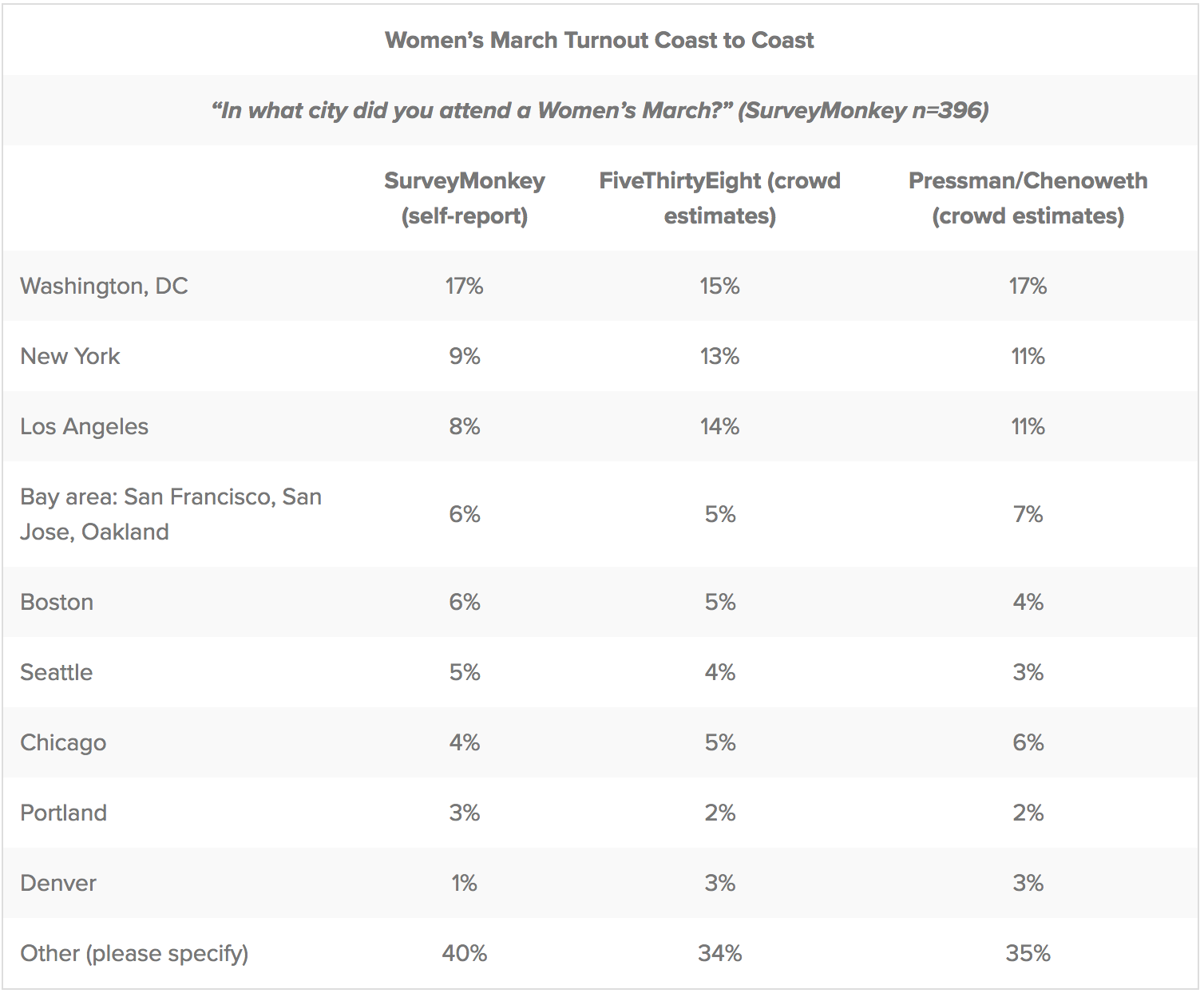 Women's March Turnout Coast to Coast

"In what city did you attend a Women's March?" (SurveyMonkey n=396)

| | SurveyMonkey (self-report) | FiveThirtyEight (crowd estimates) | Pressman/Chenoweth (crowd estimates) |
|---|---|---|---|
| Washington, DC | 17% | 15% | 17% |
| New York | 9% | 13% | 11% |
| Los Angeles | 8% | 14% | 11% |
| Bay area: San Francisco, San Jose, Oakland | 6% | 5% | 7% |
| Boston | 6% | 5% | 4% |
| Seattle | 5% | 4% | 3% |
| Chicago | 4% | 5% | 6% |
| Portland | 3% | 2% | 2% |
| Denver | 1% | 3% | 3% |
| Other (please specify) | 40% | 34% | 35% |